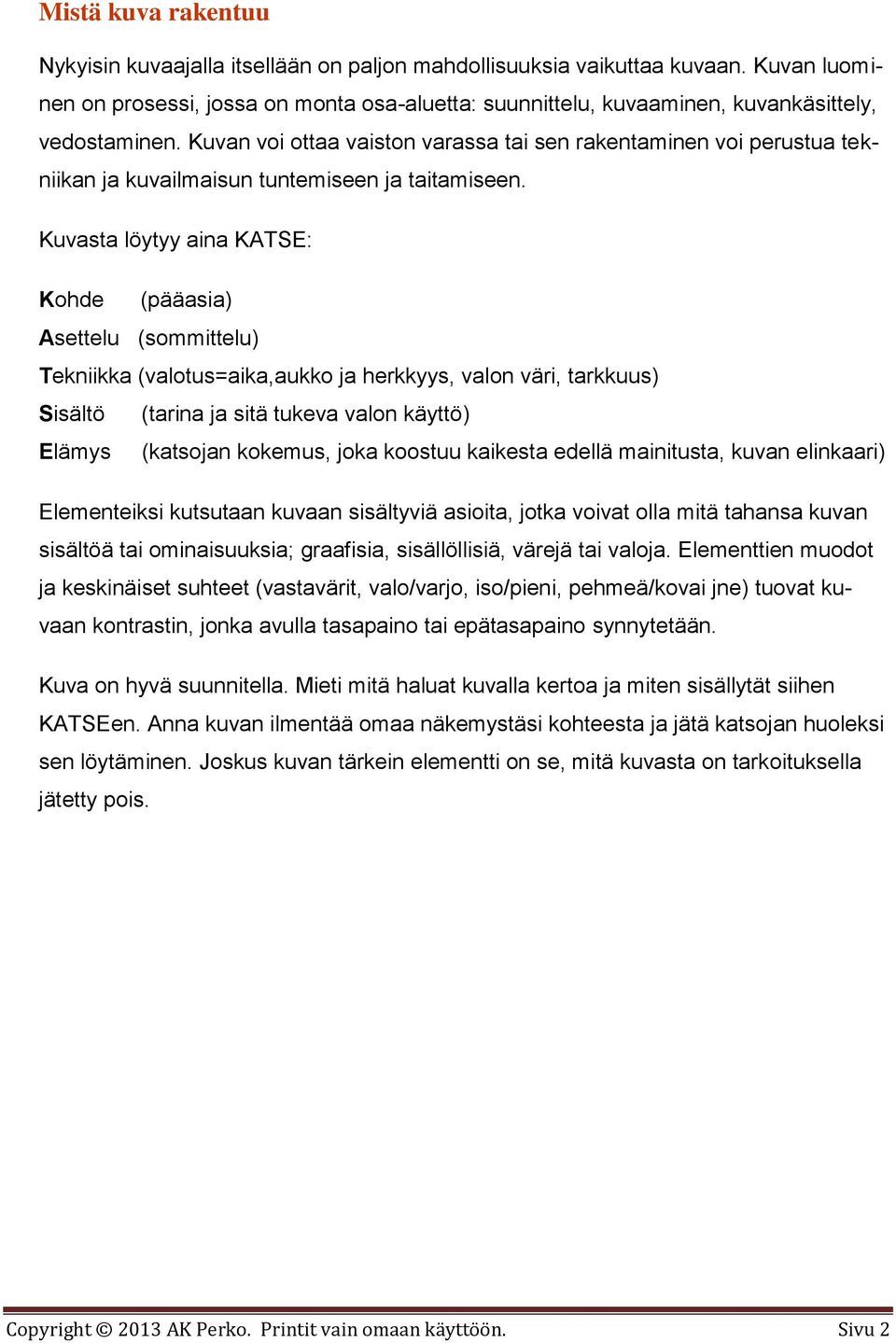 Mistä kuva rakentuu

Nykyisin kuvaajalla itsellään on paljon mahdollisuuksia vaikuttaa kuvaan. Kuvan luominen on prosessi, jossa on monta osa-aluetta: suunnittelu, kuvaaminen, kuvankäsittely, vedostaminen. Kuvan voi ottaa vaiston varassa tai sen rakentaminen voi perustua tekniikan ja kuvailmaisun tuntemiseen ja taitamiseen.

Kuvasta löytyy aina KATSE:

Kohde (pääasia)
Asettelu (sommittelu)
Tekniikka (valotus=aika,aukko ja herkkyys, valon väri, tarkkuus)
Sisältö (tarina ja sitä tukeva valon käyttö)
Elämys (katsojan kokemus, joka koostuu kaikesta edellä mainitusta, kuvan elinkaari)

Elementeiksi kutsutaan kuvaan sisältyviä asioita, jotka voivat olla mitä tahansa kuvan sisältöä tai ominaisuuksia; graafisia, sisällöllisiä, värejä tai valoja. Elementtien muodot ja keskinäiset suhteet (vastavärit, valo/varjo, iso/pieni, pehmeä/kovai jne) tuovat kuvaan kontrastin, jonka avulla tasapaino tai epätasapaino synnytetään.

Kuva on hyvä suunnitella. Mieti mitä haluat kuvalla kertoa ja miten sisällytät siihen KATSEen. Anna kuvan ilmentää omaa näkemystäsi kohteesta ja jätä katsojan huoleksi sen löytäminen. Joskus kuvan tärkein elementti on se, mitä kuvasta on tarkoituksella jätetty pois.

Copyright © 2013 AK Perko. Printit vain omaan käyttöön. Sivu 2